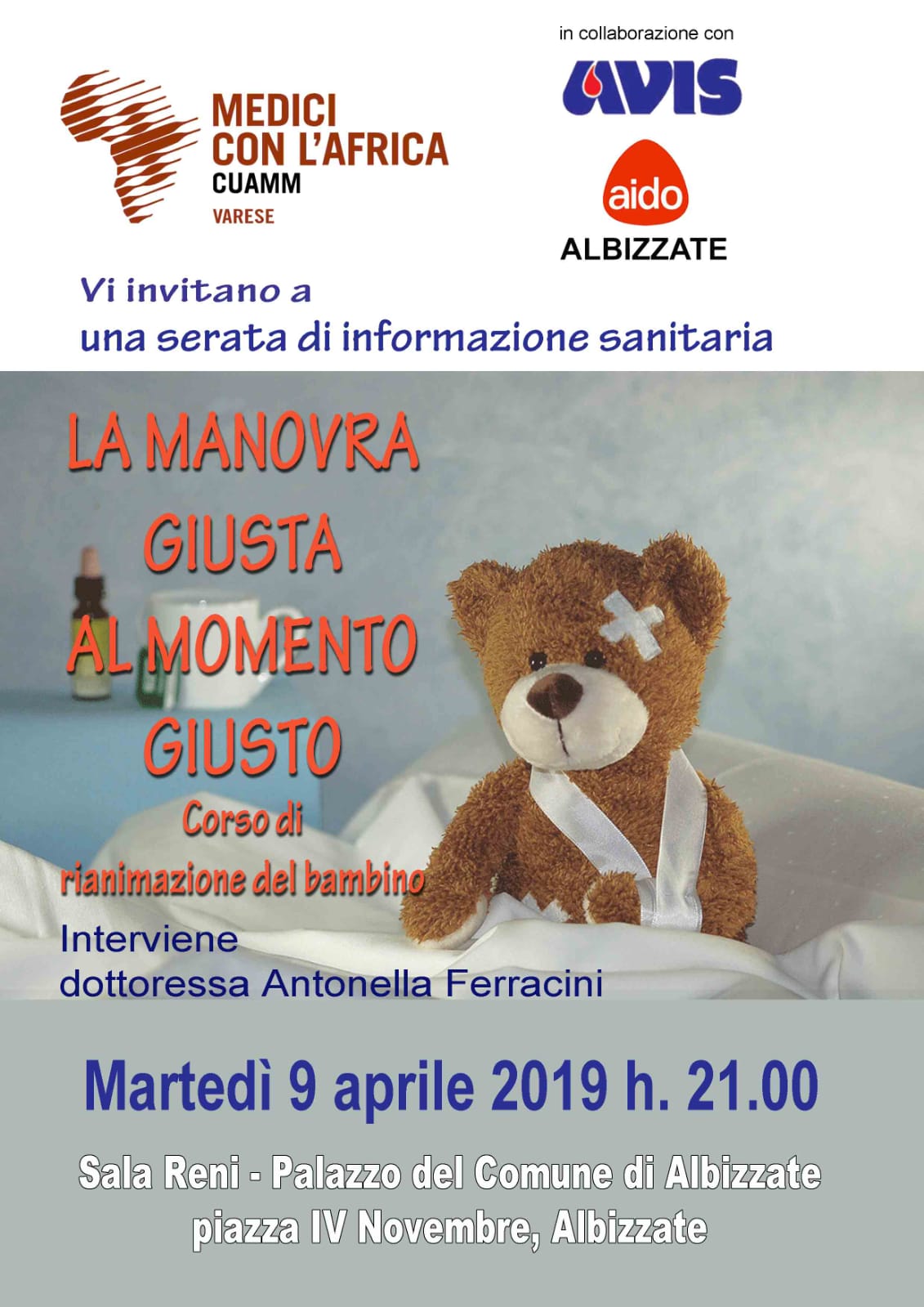 MEDICI
CON L'AFRICA
CUAMM
VARESE

in collaborazione con

AVIS

aido
ALBIZZATE

Vi invitano a
una serata di informazione sanitaria

LA MANOVRA
GIUSTA
AL MOMENTO
GIUSTO

Corso di
rianimazione del bambino

Interviene
dottoressa Antonella Ferracini

Martedì 9 aprile 2019 h. 21.00

Sala Reni - Palazzo del Comune di Albizzate
piazza IV Novembre, Albizzate